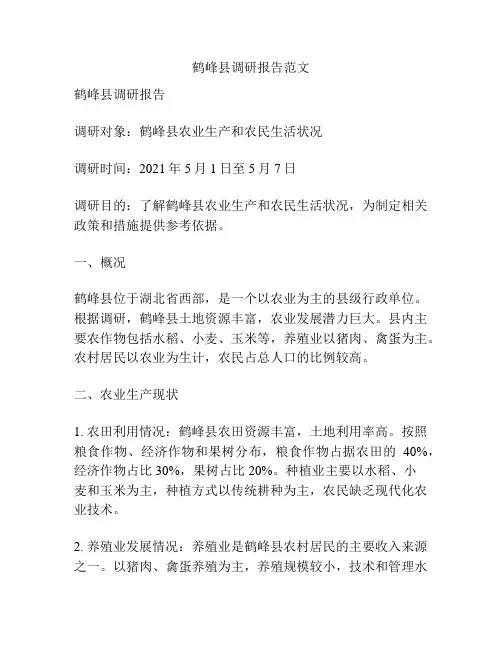 鹤峰县调研报告范文

鹤峰县调研报告

调研对象：鹤峰县农业生产和农民生活状况

调研时间：2021 年 5 月 1 日至 5 月 7 日

调研目的：了解鹤峰县农业生产和农民生活状况，为制定相关政策和措施提供参考依据。

一、概况

鹤峰县位于湖北省西部，是一个以农业为主的县级行政单位。根据调研，鹤峰县土地资源丰富，农业发展潜力巨大。县内主要农作物包括水稻、小麦、玉米等，养殖业以猪肉、禽蛋为主。农村居民以农业为生计，农民占总人口的比例较高。

二、农业生产现状

1. 农田利用情况：鹤峰县农田资源丰富，土地利用率高。按照粮食作物、经济作物和果树分布，粮食作物占据农田的 40%，经济作物占比 30%，果树占比 20%。种植业主要以水稻、小麦和玉米为主，种植方式以传统耕种为主，农民缺乏现代化农业技术。

2. 养殖业发展情况：养殖业是鹤峰县农村居民的主要收入来源之一。以猪肉、禽蛋养殖为主，养殖规模较小，技术和管理水